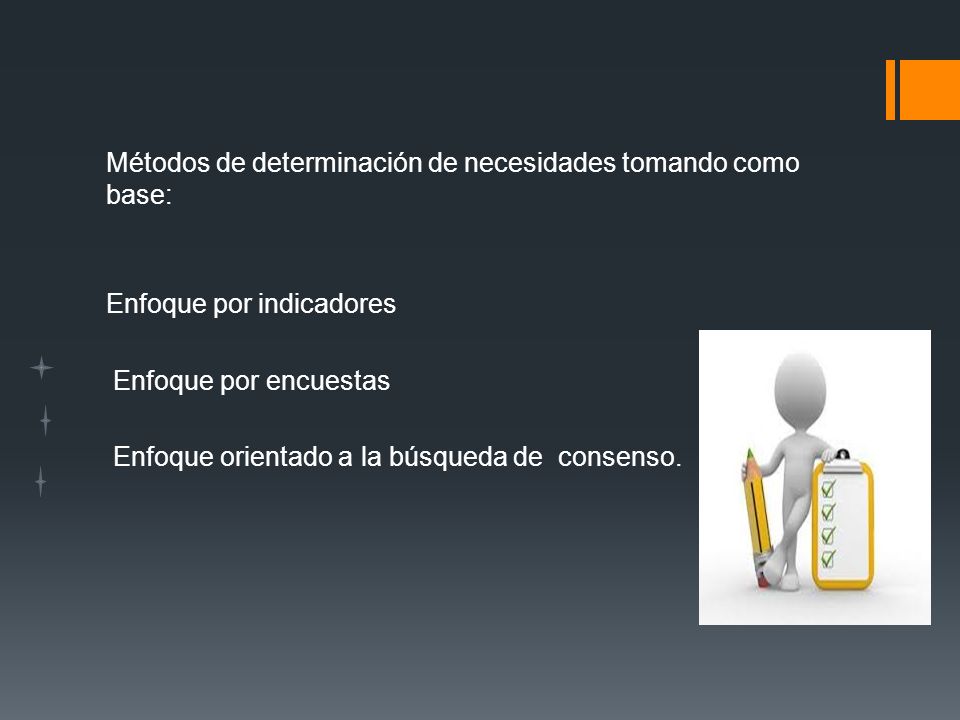 Métodos de determinación de necesidades tomando como base:

Enfoque por indicadores

Enfoque por encuestas

Enfoque orientado a la búsqueda de consenso.